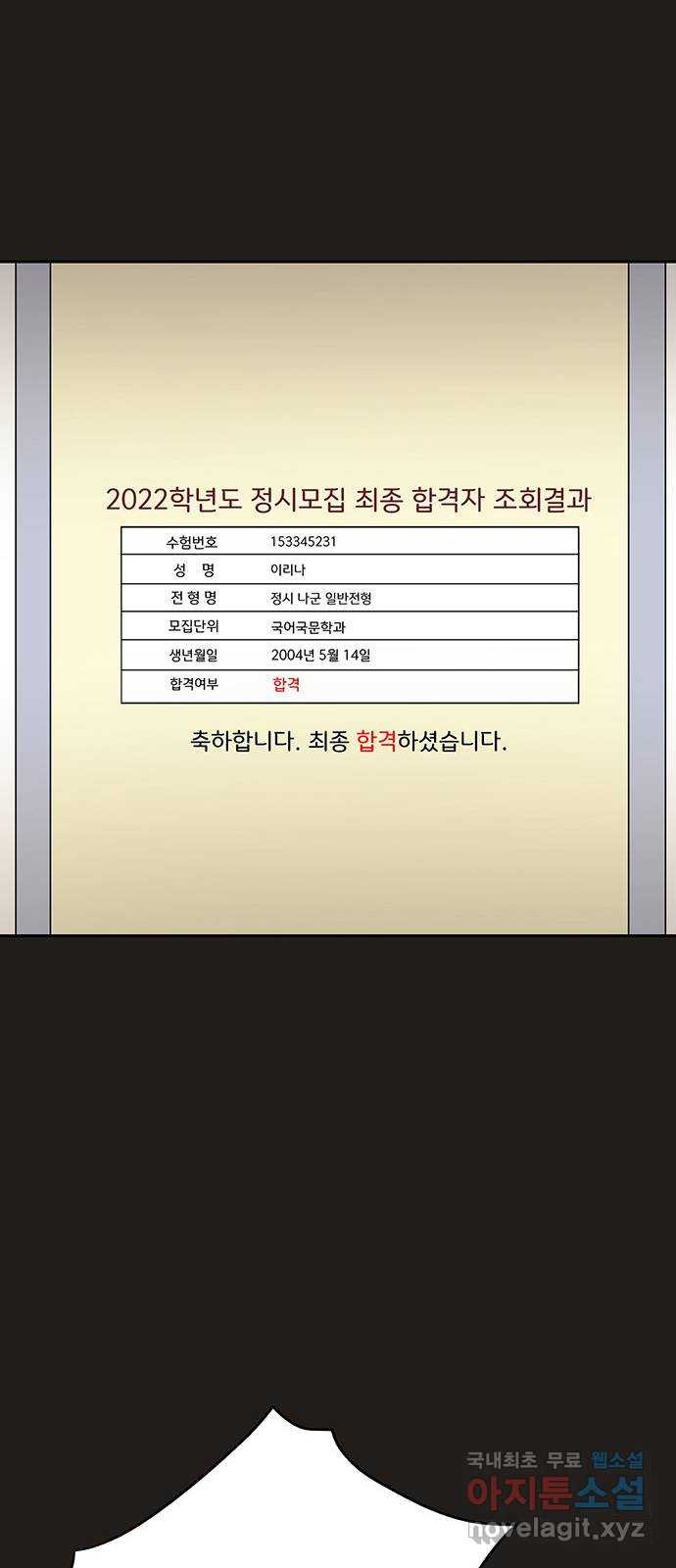 2022학년도 정시모집 최종 합격자 조회결과

| 수험번호 | 153345231 |
|---|---|
| 성 명 | 이리나 |
| 전 형 명 | 정시 나군 일반전형 |
| 모집단위 | 국어국문학과 |
| 생년월일 | 2004년 5월 14일 |
| 합격여부 | 합격 |

축하합니다. 최종 합격하셨습니다.

국내최초 무료 웹소설
아지툰소설
novelagit.xyz